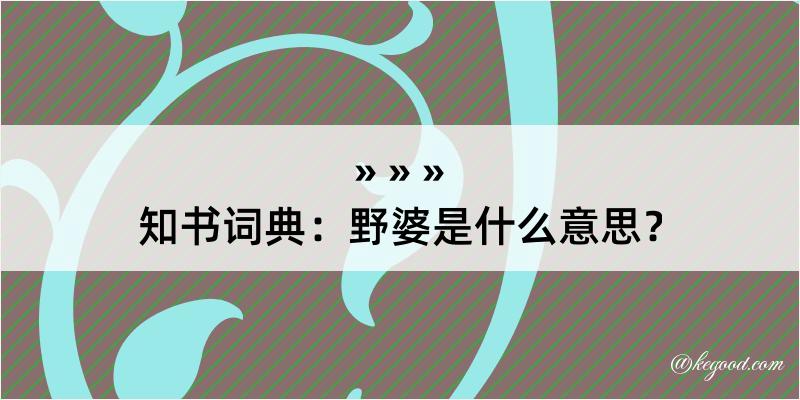 » » »
知书词典：野婆是什么意思？

@kegood.com